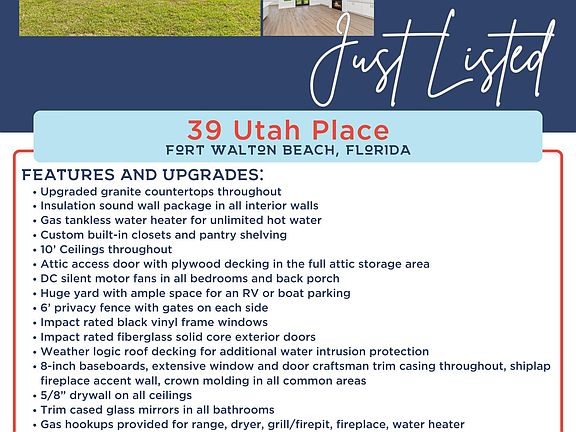 Just Listed

39 Utah Place
FORT WALTON BEACH, FLORIDA

FEATURES AND UPGRADES:
• Upgraded granite countertops throughout
• Insulation sound wall package in all interior walls
• Gas tankless water heater for unlimited hot water
• Custom built-in closets and pantry shelving
• 10' Ceilings throughout
• Attic access door with plywood decking in the full attic storage area
• DC silent motor fans in all bedrooms and back porch
• Huge yard with ample space for an RV or boat parking
• 6' privacy fence with gates on each side
• Impact rated black vinyl frame windows
• Impact rated fiberglass solid core exterior doors
• Weather logic roof decking for additional water intrusion protection
• 8-inch baseboards, extensive window and door craftsman trim casing throughout, shiplap fireplace accent wall, crown molding in all common areas
• 5/8" drywall on all ceilings
• Trim cased glass mirrors in all bathrooms
• Gas hookups provided for range, dryer, grill/firepit, fireplace, water heater